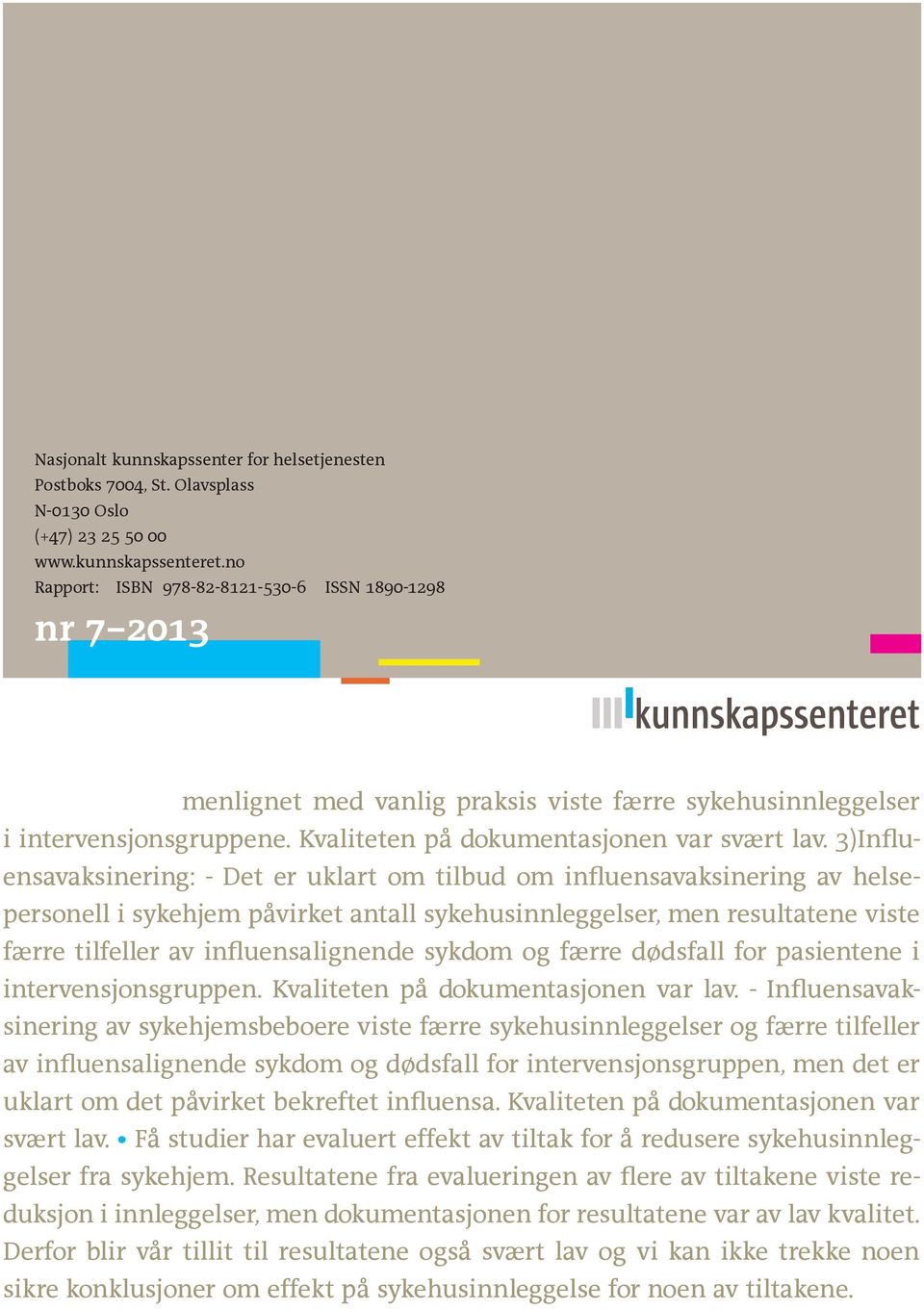 Nasjonalt kunnskapssenter for helsetjenesten
Postboks 7004, St. Olavsplass
N-0130 Oslo
(+47) 23 25 50 00
www.kunnskapssenteret.no
Rapport: ISBN 978-82-8121-530-6 ISSN 1890-1298

nr 7–2013

kunnskapssenteret

menlignet med vanlig praksis viste færre sykehusinnleggelser i intervensjonsgruppene. Kvaliteten på dokumentasjonen var svært lav. 3)Influensavaksinering: - Det er uklart om tilbud om influensavaksinering av helsepersonell i sykehjem påvirket antall sykehusinnleggelser, men resultatene viste færre tilfeller av influensalignende sykdom og færre dødsfall for pasientene i intervensjonsgruppen. Kvaliteten på dokumentasjonen var lav. - Influensavaksinering av sykehjemsbeboere viste færre sykehusinnleggelser og færre tilfeller av influensalignende sykdom og dødsfall for intervensjonsgruppen, men det er uklart om det påvirket bekreftet influensa. Kvaliteten på dokumentasjonen var svært lav. • Få studier har evaluert effekt av tiltak for å redusere sykehusinnleggelser fra sykehjem. Resultatene fra evalueringen av flere av tiltakene viste reduksjon i innleggelser, men dokumentasjonen for resultatene var av lav kvalitet. Derfor blir vår tillit til resultatene også svært lav og vi kan ikke trekke noen sikre konklusjoner om effekt på sykehusinnleggelse for noen av tiltakene.